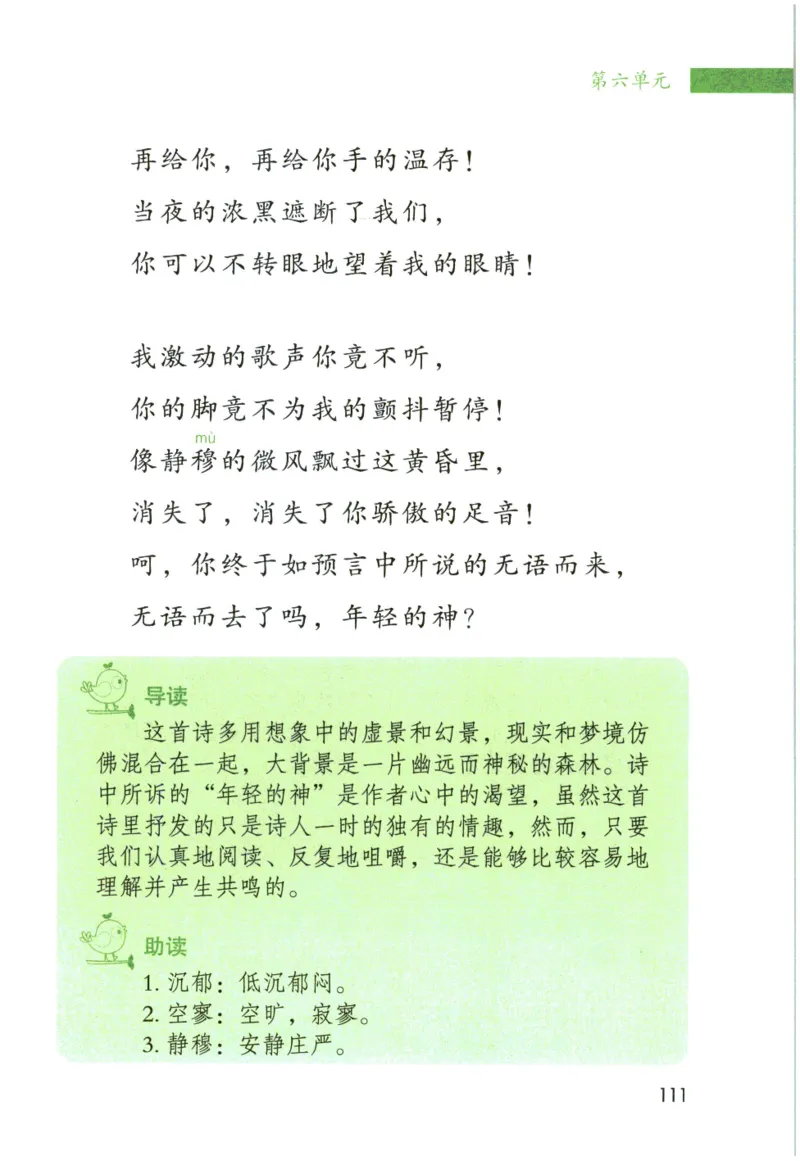 第六单元

再给你，再给你手的温存！
当夜的浓黑遮断了我们，
你可以不转眼地望着我的眼睛！

我激动的歌声你竟不听，
你的脚竟不为我的颤抖暂停！
像静穆（mù）的微风飘过这黄昏里，
消失了，消失了你骄傲的足音！
呵，你终于如预言中所说的无语而来，
无语而去了吗，年轻的神？

导读

这首诗多用想象中的虚景和幻景，现实和梦境仿佛混合在一起，大背景是一片幽远而神秘的森林。诗中所诉的“年轻的神”是作者心中的渴望，虽然这首诗里抒发的只是诗人一时的独有的情趣，然而，只要我们认真地阅读、反复地咀嚼，还是能够比较容易地理解并产生共鸣的。

助读

1. 沉郁：低沉郁闷。
2. 空寥：空旷，寂寥。
3. 静穆：安静庄严。

111